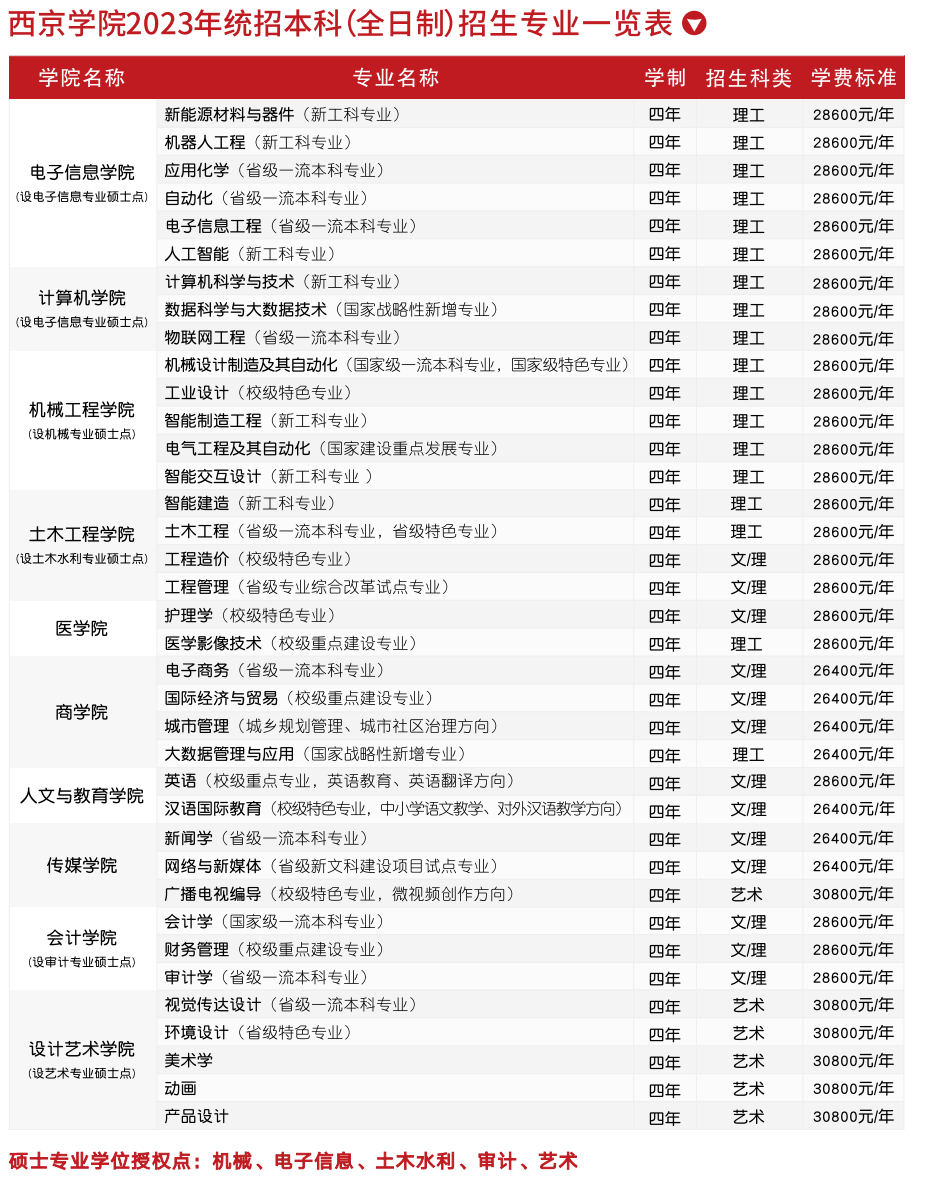 西京学院2023年统招本科(全日制)招生专业一览表

| 学院名称 | 专业名称 | 学制 | 招生科类 | 学费标准 |
|---|---|---|---|---|
| 电子信息学院（设电子信息专业硕士点） | 新能源材料与器件（新工科专业） | 四年 | 理工 | 28600元/年 |
| | 机器人工程（新工科专业） | 四年 | 理工 | 28600元/年 |
| | 应用化学（省级一流本科专业） | 四年 | 理工 | 28600元/年 |
| | 自动化（省级一流本科专业） | 四年 | 理工 | 28600元/年 |
| | 电子信息工程（省级一流本科专业） | 四年 | 理工 | 28600元/年 |
| | 人工智能（新工科专业） | 四年 | 理工 | 28600元/年 |
| 计算机学院（设电子信息专业硕士点） | 计算机科学与技术（新工科专业） | 四年 | 理工 | 28600元/年 |
| | 数据科学与大数据技术（国家战略性新增专业） | 四年 | 理工 | 28600元/年 |
| | 物联网工程（省级一流本科专业） | 四年 | 理工 | 28600元/年 |
| 机械工程学院（设机械专业硕士点） | 机械设计制造及其自动化（国家级一流本科专业，国家级特色专业） | 四年 | 理工 | 28600元/年 |
| | 工业设计（校级特色专业） | 四年 | 理工 | 28600元/年 |
| | 智能制造工程（新工科专业） | 四年 | 理工 | 28600元/年 |
| | 电气工程及其自动化（国家建设重点发展专业） | 四年 | 理工 | 28600元/年 |
| | 智能交互设计（新工科专业 ） | 四年 | 理工 | 28600元/年 |
| 土木工程学院（设土木水利专业硕士点） | 智能建造（新工科专业） | 四年 | 理工 | 28600元/年 |
| | 土木工程（省级一流本科专业，省级特色专业） | 四年 | 理工 | 28600元/年 |
| | 工程造价（校级特色专业） | 四年 | 文/理 | 28600元/年 |
| | 工程管理（省级专业综合改革试点专业） | 四年 | 文/理 | 28600元/年 |
| 医学院 | 护理学（校级特色专业） | 四年 | 文/理 | 28600元/年 |
| | 医学影像技术（校级重点建设专业） | 四年 | 理工 | 28600元/年 |
| 商学院 | 电子商务（省级一流本科专业） | 四年 | 文/理 | 26400元/年 |
| | 国际经济与贸易（校级重点建设专业） | 四年 | 文/理 | 26400元/年 |
| | 城市管理（城乡规划管理、城市社区治理方向） | 四年 | 文/理 | 26400元/年 |
| | 大数据管理与应用（国家战略性新增专业） | 四年 | 理工 | 26400元/年 |
| 人文与教育学院 | 英语（校级重点专业，英语教育、英语翻译方向） | 四年 | 文/理 | 28600元/年 |
| | 汉语国际教育（校级特色专业，中小学语文教学、对外汉语教学方向） | 四年 | 文/理 | 26400元/年 |
| 传媒学院 | 新闻学（省级一流本科专业） | 四年 | 文/理 | 26400元/年 |
| | 网络与新媒体（省级新文科建设项目试点专业） | 四年 | 文/理 | 26400元/年 |
| | 广播电视编导（校级特色专业，微视频创作方向） | 四年 | 艺术 | 30800元/年 |
| 会计学院（设审计专业硕士点） | 会计学（国家级一流本科专业） | 四年 | 文/理 | 28600元/年 |
| | 财务管理（校级重点建设专业） | 四年 | 文/理 | 28600元/年 |
| | 审计学（省级一流本科专业） | 四年 | 文/理 | 28600元/年 |
| 设计艺术学院（设艺术专业硕士点） | 视觉传达设计（省级一流本科专业） | 四年 | 艺术 | 30800元/年 |
| | 环境设计（省级特色专业） | 四年 | 艺术 | 30800元/年 |
| | 美术学 | 四年 | 艺术 | 30800元/年 |
| | 动画 | 四年 | 艺术 | 30800元/年 |
| | 产品设计 | 四年 | 艺术 | 30800元/年 |

硕士专业学位授权点：机械、电子信息、土木水利、审计、艺术